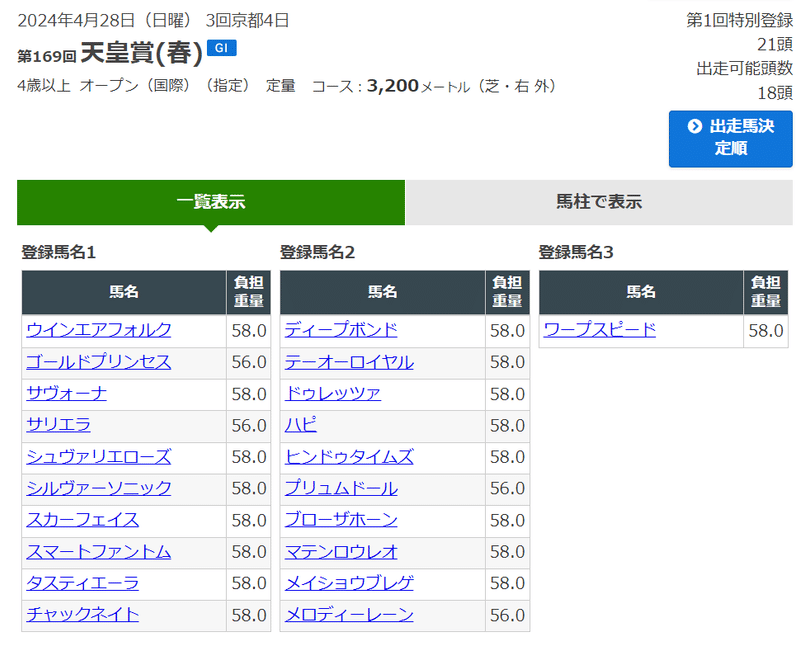 2024年4月28日（日曜） 3回京都4日

第169回 天皇賞(春) GI

4歳以上 オープン（国際）（指定） 定量 コース：3,200メートル（芝・右 外）

第1回特別登録
21頭
出走可能頭数
18頭

出走馬決定順

一覧表示

馬柱で表示

登録馬名1

| 馬名 | 負担重量 |
|---|---|
| ウインエアフォルク | 58.0 |
| ゴールドプリンセス | 56.0 |
| サヴォーナ | 58.0 |
| サリエラ | 56.0 |
| シュヴァリエローズ | 58.0 |
| シルヴァーソニック | 58.0 |
| スカーフェイス | 58.0 |
| スマートファントム | 58.0 |
| タスティエーラ | 58.0 |
| チャックネイト | 58.0 |

登録馬名2

| 馬名 | 負担重量 |
|---|---|
| ディープボンド | 58.0 |
| テーオーロイヤル | 58.0 |
| ドゥレッツァ | 58.0 |
| ハピ | 58.0 |
| ヒンドゥタイムズ | 58.0 |
| プリュムドール | 56.0 |
| ブローザホーン | 58.0 |
| マテンロウレオ | 58.0 |
| メイショウブレゲ | 58.0 |
| メロディーレーン | 56.0 |

登録馬名3

| 馬名 | 負担重量 |
|---|---|
| ワープスピード | 58.0 |